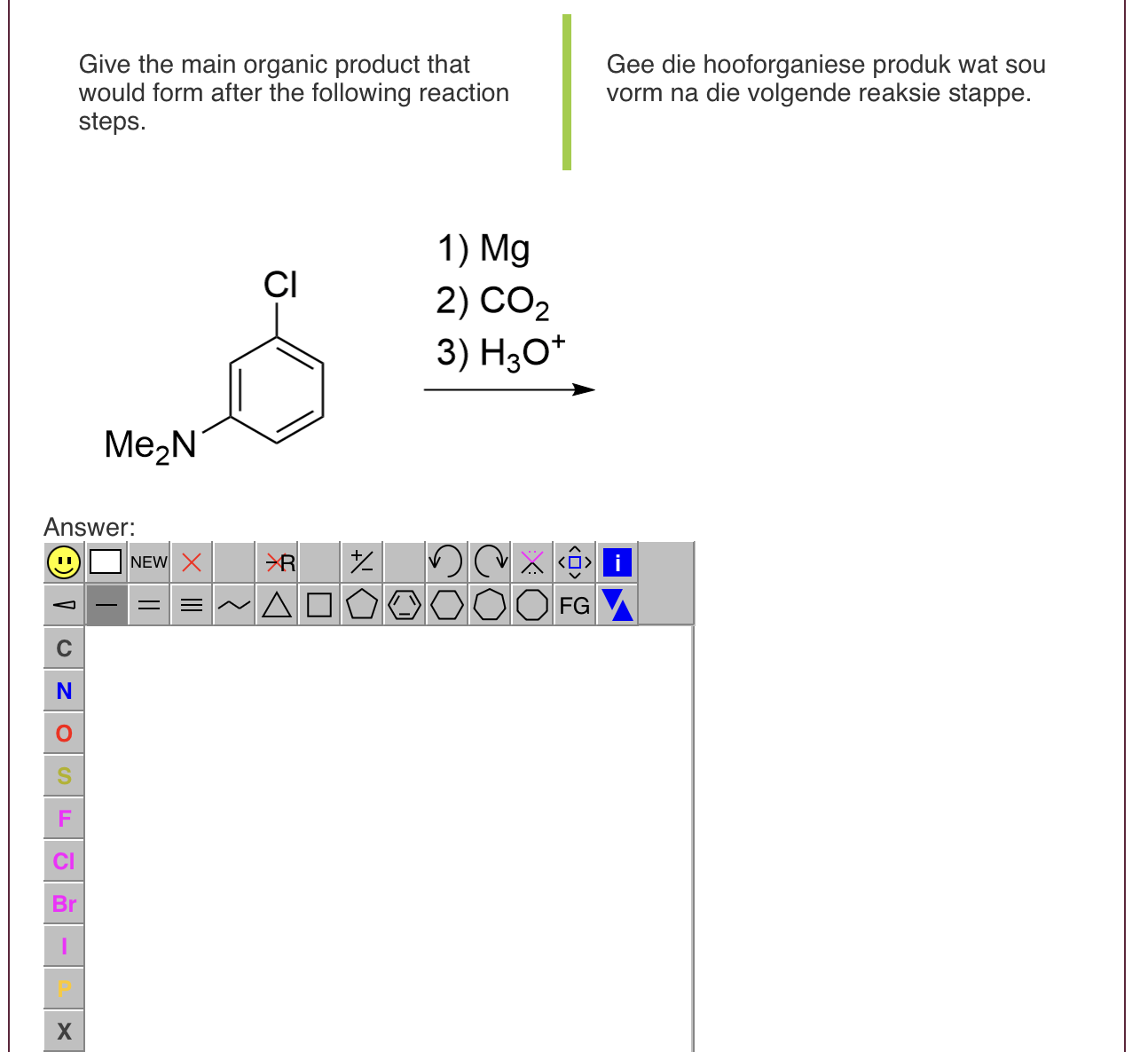 Give the main organic product that would form after the following reaction steps.

Gee die hooforganiese produk wat sou vorm na die volgende reaksie stappe.

Cl

$Me_2N$

1) Mg
2) $CO_2$
3) $H_3O^+$

Answer:

NEW

R

i

FG

C
N
O
S
F
Cl
Br
I
P
X